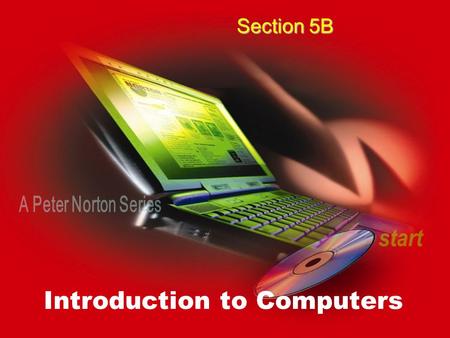 Section 5B

A Peter Norton Series

start

Introduction to Computers